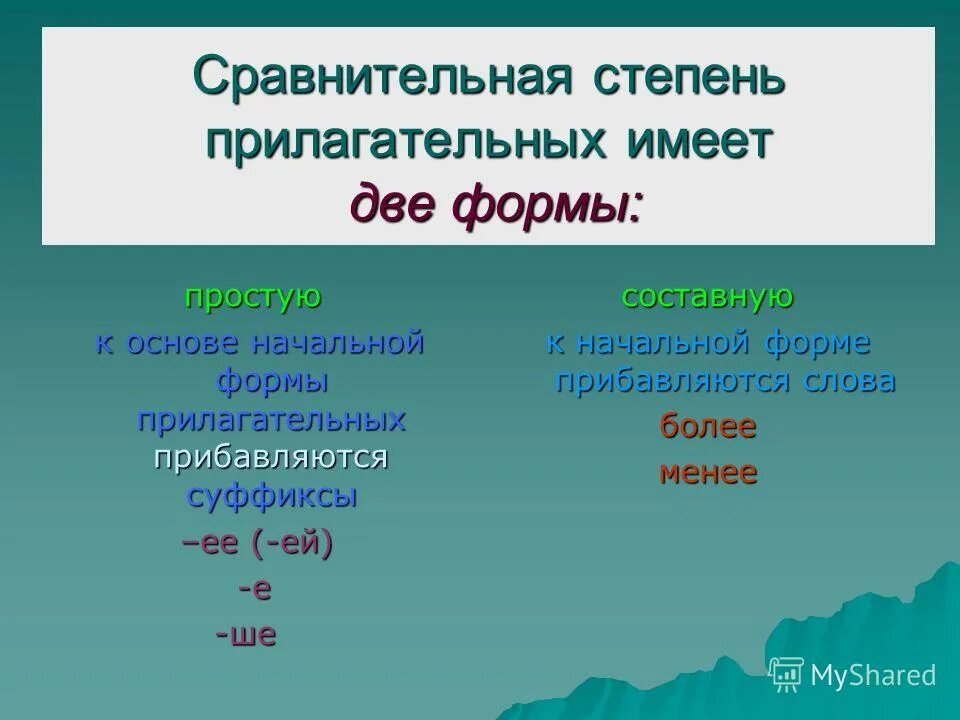 Сравнительная степень прилагательных имеет две формы:

простую

к основе начальной формы прилагательных прибавляются суффиксы

–ее (-ей)

-е

-ше

составную

к начальной форме прибавляются слова

более

менее

MyShared